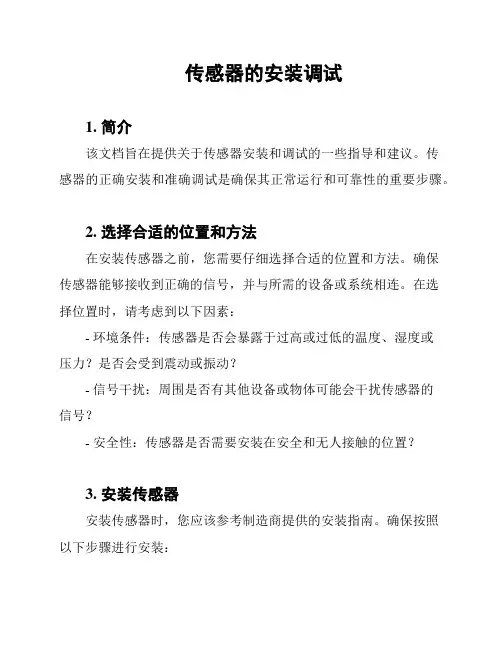 传感器的安装调试

1. 简介

该文档旨在提供关于传感器安装和调试的一些指导和建议。传感器的正确安装和准确调试是确保其正常运行和可靠性的重要步骤。

2. 选择合适的位置和方法

在安装传感器之前，您需要仔细选择合适的位置和方法。确保传感器能够接收到正确的信号，并与所需的设备或系统相连。在选择位置时，请考虑到以下因素：

- 环境条件：传感器是否会暴露于过高或过低的温度、湿度或压力？是否会受到震动或振动？

- 信号干扰：周围是否有其他设备或物体可能会干扰传感器的信号？

- 安全性：传感器是否需要安装在安全和无人接触的位置？

3. 安装传感器

安装传感器时，您应该参考制造商提供的安装指南。确保按照以下步骤进行安装：